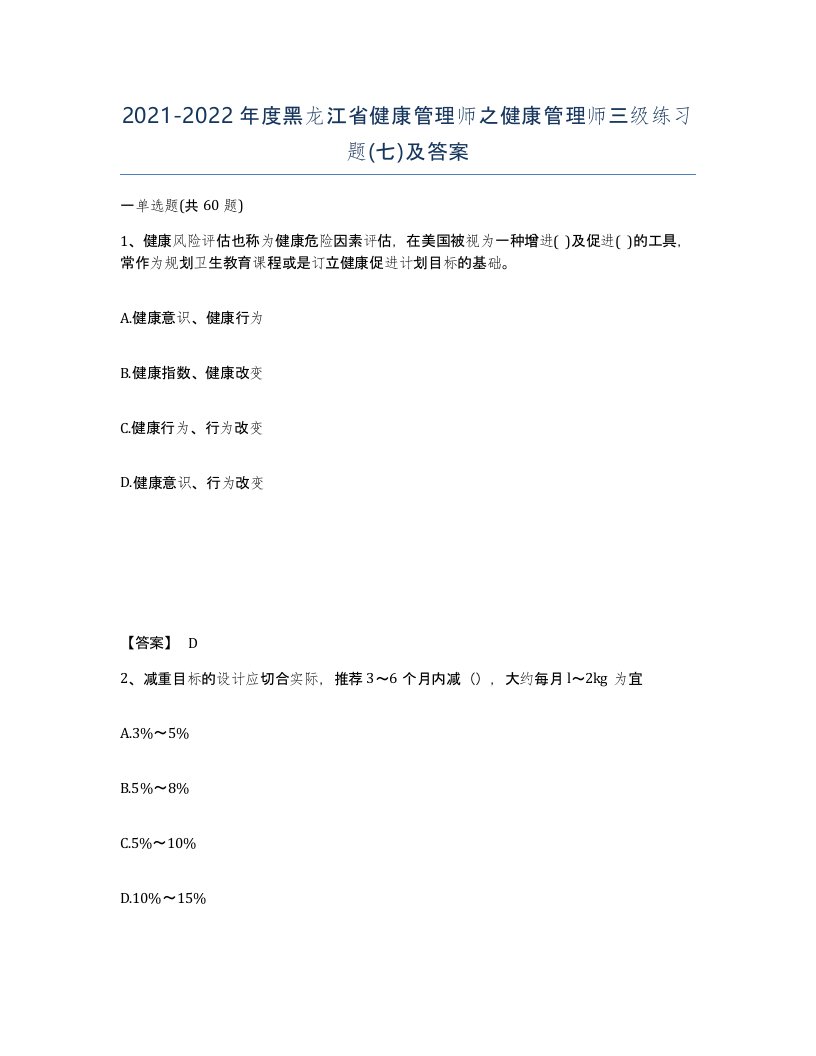 2021-2022年度黑龙江省健康管理师之健康管理师三级练习题(七)及答案

一单选题(共 60 题)

1、健康风险评估也称为健康危险因素评估，在美国被视为一种增进( )及促进( )的工具，常作为规划卫生教育课程或是订立健康促进计划目标的基础。

A.健康意识、健康行为

B.健康指数、健康改变

C.健康行为、行为改变

D.健康意识、行为改变

【答案】 D

2、减重目标的设计应切合实际，推荐 3～6 个月内减（），大约每月 l～2kg 为宜

A.3%～5%

B.5%～8%

C.5%～10%

D.10%～15%